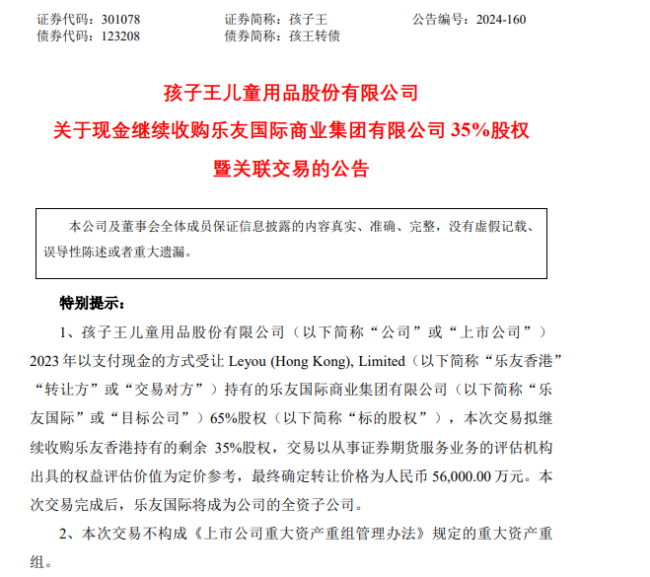 证券代码：301078　　证券简称：孩子王　　公告编号：2024-160
债券代码：123208　　债券简称：孩王转债

孩子王儿童用品股份有限公司
关于现金继续收购乐友国际商业集团有限公司 35%股权
暨关联交易的公告

本公司及董事会全体成员保证信息披露的内容真实、准确、完整，没有虚假记载、误导性陈述或者重大遗漏。

特别提示：

1、孩子王儿童用品股份有限公司（以下简称“公司”或“上市公司”）2023 年以支付现金的方式受让 Leyou (Hong Kong), Limited（以下简称“乐友香港”“转让方”或“交易对方”）持有的乐友国际商业集团有限公司（以下简称“乐友国际”或“目标公司”）65%股权（以下简称“标的股权”），本次交易拟继续收购乐友香港持有的剩余 35%股权，交易以从事证券期货服务业务的评估机构出具的权益评估价值为定价参考，最终确定转让价格为人民币 56,000.00 万元。本次交易完成后，乐友国际将成为公司的全资子公司。

2、本次交易不构成《上市公司重大资产重组管理办法》规定的重大资产重组。